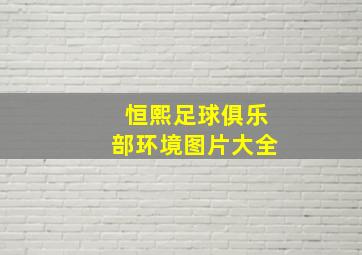 恒熙足球俱乐部环境图片大全